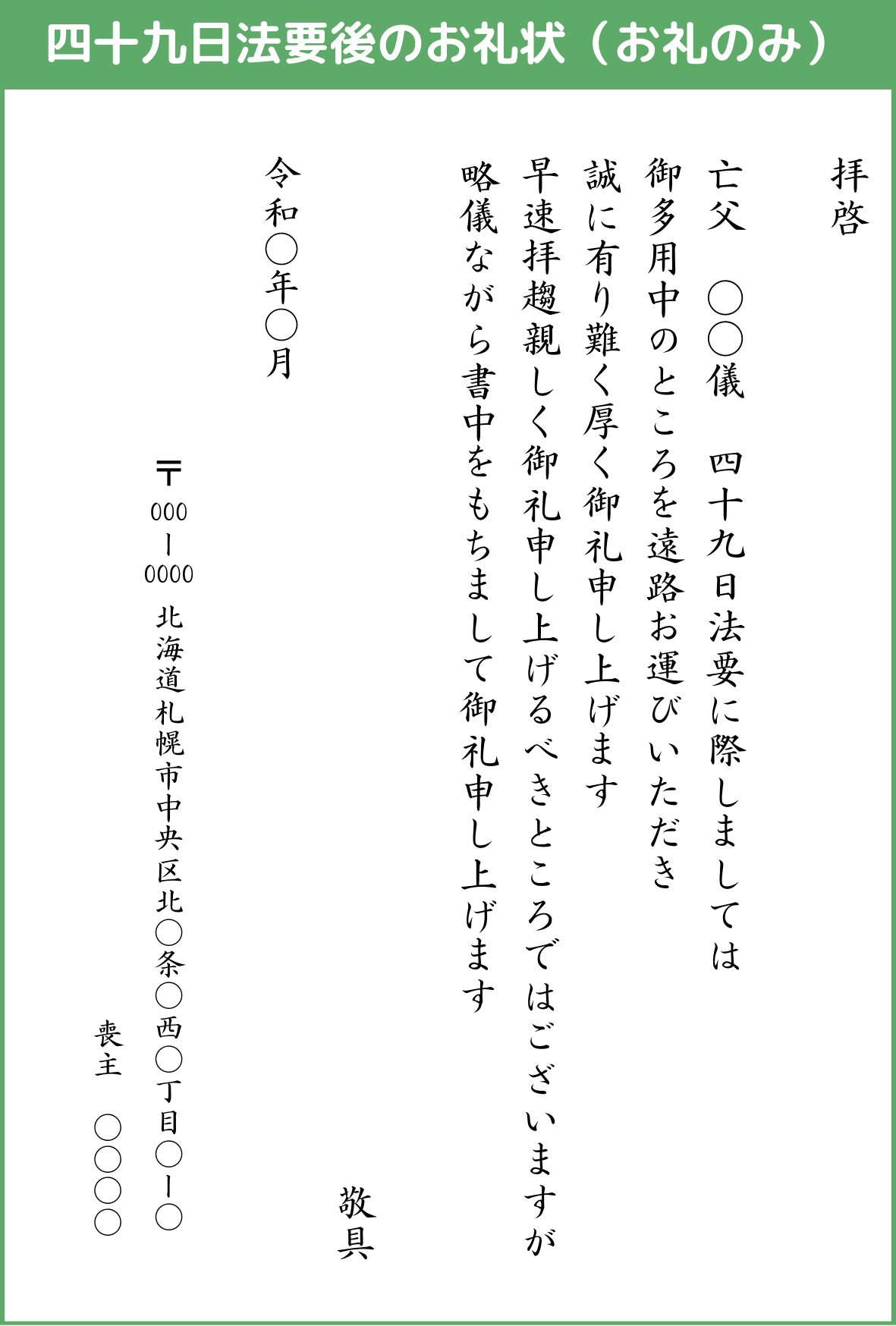 四十九日法要後のお礼状（お礼のみ）

拝啓

亡父　○○儀　四十九日法要に際しましては

御多用中のところを遠路お運びいただき

誠に有り難く厚く御礼申し上げます

早速拝趨親しく御礼申し上げるべきところではございますが

略儀ながら書中をもちまして御礼申し上げます

敬具

令和○年○月

〒000－0000 北海道札幌市中央区北○条○西○丁目○－○

喪主　○○○○